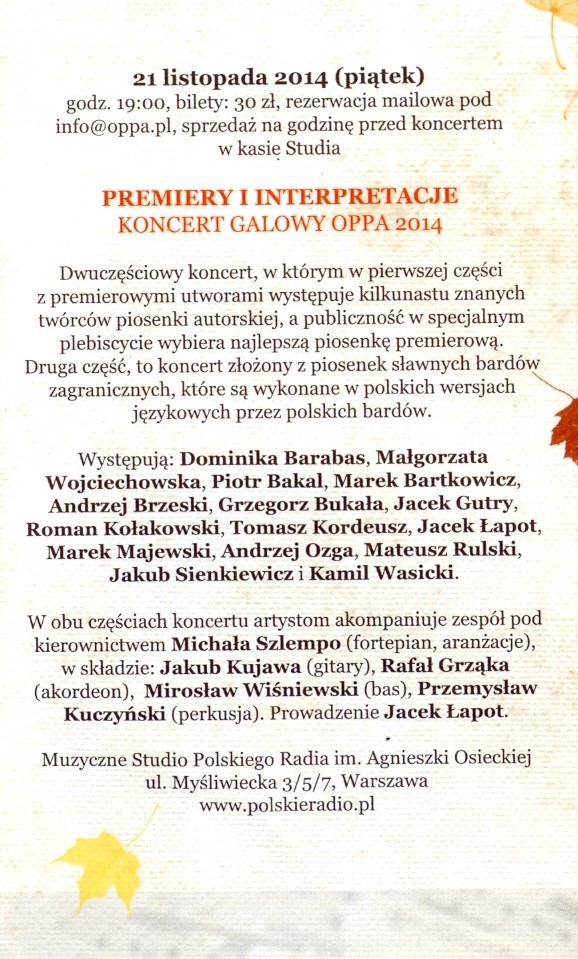 21 listopada 2014 (piątek)
godz. 19:00, bilety: 30 zł, rezerwacja mailowa pod info@oppa.pl, sprzedaż na godzinę przed koncertem w kasie Studia

PREMIERY I INTERPRETACJE
KONCERT GALOWY OPPA 2014

Dwuczęściowy koncert, w którym w pierwszej części z premierowymi utworami występuje kilkunastu znanych twórców piosenki autorskiej, a publiczność w specjalnym plebiscycie wybiera najlepszą piosenkę premierową. Druga część, to koncert złożony z piosenek sławnych bardów zagranicznych, które są wykonane w polskich wersjach językowych przez polskich bardów.

Występują: Dominika Barabas, Małgorzata Wojciechowska, Piotr Bakal, Marek Bartkowicz, Andrzej Brzeski, Grzegorz Bukała, Jacek Gutry, Roman Kołakowski, Tomasz Kordeusz, Jacek Łapot, Marek Majewski, Andrzej Ozga, Mateusz Rulski, Jakub Sienkiewicz i Kamil Wasicki.

W obu częściach koncertu artystom akompaniuje zespół pod kierownictwem Michała Szlempo (fortepian, aranżacje), w składzie: Jakub Kujawa (gitary), Rafał Grząka (akordeon), Mirosław Wiśniewski (bas), Przemysław Kuczyński (perkusja). Prowadzenie Jacek Łapot.

Muzyczne Studio Polskiego Radia im. Agnieszki Osieckiej
ul. Myśliwiecka 3/5/7, Warszawa
www.polskieradio.pl